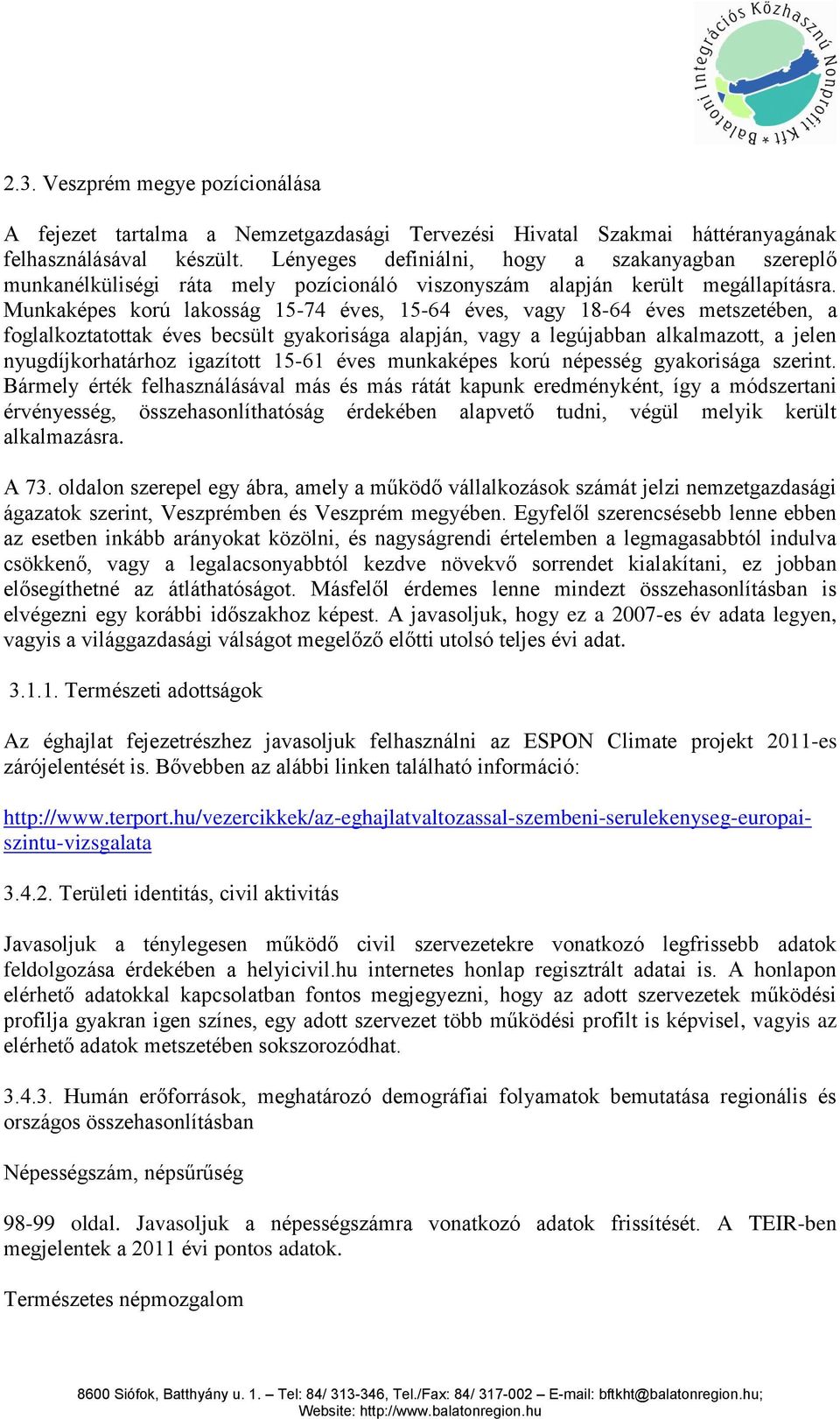 Balatoni Integrációs Közhasznú Nonprofit Kft *

2.3. Veszprém megye pozícionálása

A fejezet tartalma a Nemzetgazdasági Tervezési Hivatal Szakmai háttéranyagának felhasználásával készült. Lényeges definiálni, hogy a szakanyagban szereplő munkanélküliségi ráta mely pozícionáló viszonyszám alapján került megállapításra. Munkaképes korú lakosság 15-74 éves, 15-64 éves, vagy 18-64 éves metszetében, a foglalkoztatottak éves becsült gyakorisága alapján, vagy a legújabban alkalmazott, a jelen nyugdíjkorhatárhoz igazított 15-61 éves munkaképes korú népesség gyakorisága szerint. Bármely érték felhasználásával más és más rátát kapunk eredményként, így a módszertani érvényesség, összehasonlíthatóság érdekében alapvető tudni, végül melyik került alkalmazásra.

A 73. oldalon szerepel egy ábra, amely a működő vállalkozások számát jelzi nemzetgazdasági ágazatok szerint, Veszprémben és Veszprém megyében. Egyfelől szerencsésebb lenne ebben az esetben inkább arányokat közölni, és nagyságrendi értelemben a legmagasabbtól indulva csökkenő, vagy a legalacsonyabbtól kezdve növekvő sorrendet kialakítani, ez jobban elősegíthetné az átláthatóságot. Másfelől érdemes lenne mindezt összehasonlításban is elvégezni egy korábbi időszakhoz képest. A javasoljuk, hogy ez a 2007-es év adata legyen, vagyis a világgazdasági válságot megelőző előtti utolsó teljes évi adat.

3.1.1. Természeti adottságok

Az éghajlat fejezetrészhez javasoljuk felhasználni az ESPON Climate projekt 2011-es zárójelentését is. Bővebben az alábbi linken található információ:

http://www.terport.hu/vezercikkek/az-eghajlatvaltozassal-szembeni-serulekenyseg-europai-szintu-vizsgalata

3.4.2. Területi identitás, civil aktivitás

Javasoljuk a ténylegesen működő civil szervezetekre vonatkozó legfrissebb adatok feldolgozása érdekében a helyicivil.hu internetes honlap regisztrált adatai is. A honlapon elérhető adatokkal kapcsolatban fontos megjegyezni, hogy az adott szervezetek működési profilja gyakran igen színes, egy adott szervezet több működési profilt is képvisel, vagyis az elérhető adatok metszetében sokszorozódhat.

3.4.3. Humán erőforrások, meghatározó demográfiai folyamatok bemutatása regionális és országos összehasonlításban

Népességszám, népsűrűség

98-99 oldal. Javasoljuk a népességszámra vonatkozó adatok frissítését. A TEIR-ben megjelentek a 2011 évi pontos adatok.

Természetes népmozgalom

8600 Siófok, Batthyány u. 1. – Tel: 84/ 313-346, Tel./Fax: 84/ 317-002 – E-mail: bftkht@balatonregion.hu; Website: http://www.balatonregion.hu